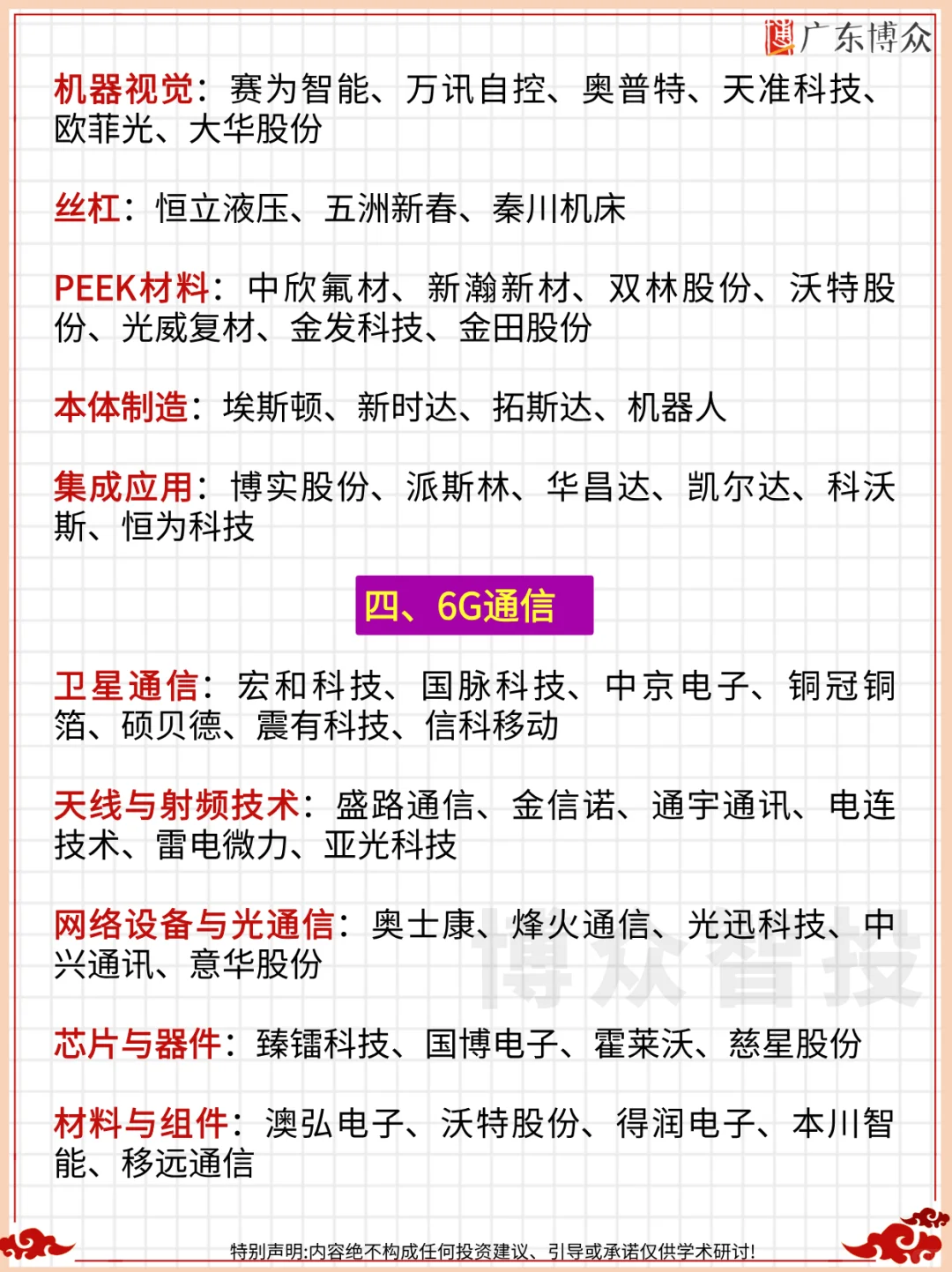 广东博众

机器视觉：赛为智能、万讯自控、奥普特、天准科技、欧菲光、大华股份

丝杠：恒立液压、五洲新春、秦川机床

PEEK材料：中欣氟材、新瀚新材、双林股份、沃特股份、光威复材、金发科技、金田股份

本体制造：埃斯顿、新时达、拓斯达、机器人

集成应用：博实股份、派斯林、华昌达、凯尔达、科沃斯、恒为科技

四、6G通信

卫星通信：宏和科技、国脉科技、中京电子、铜冠铜箔、硕贝德、震有科技、信科移动

天线与射频技术：盛路通信、金信诺、通宇通讯、电连技术、雷电微力、亚光科技

网络设备与光通信：奥士康、烽火通信、光迅科技、中兴通讯、意华股份

博众智投

芯片与器件：臻镭科技、国博电子、霍莱沃、慈星股份

材料与组件：澳弘电子、沃特股份、得润电子、本川智能、移远通信

特别声明:内容绝不构成任何投资建议、引导或承诺仅供学术研讨!